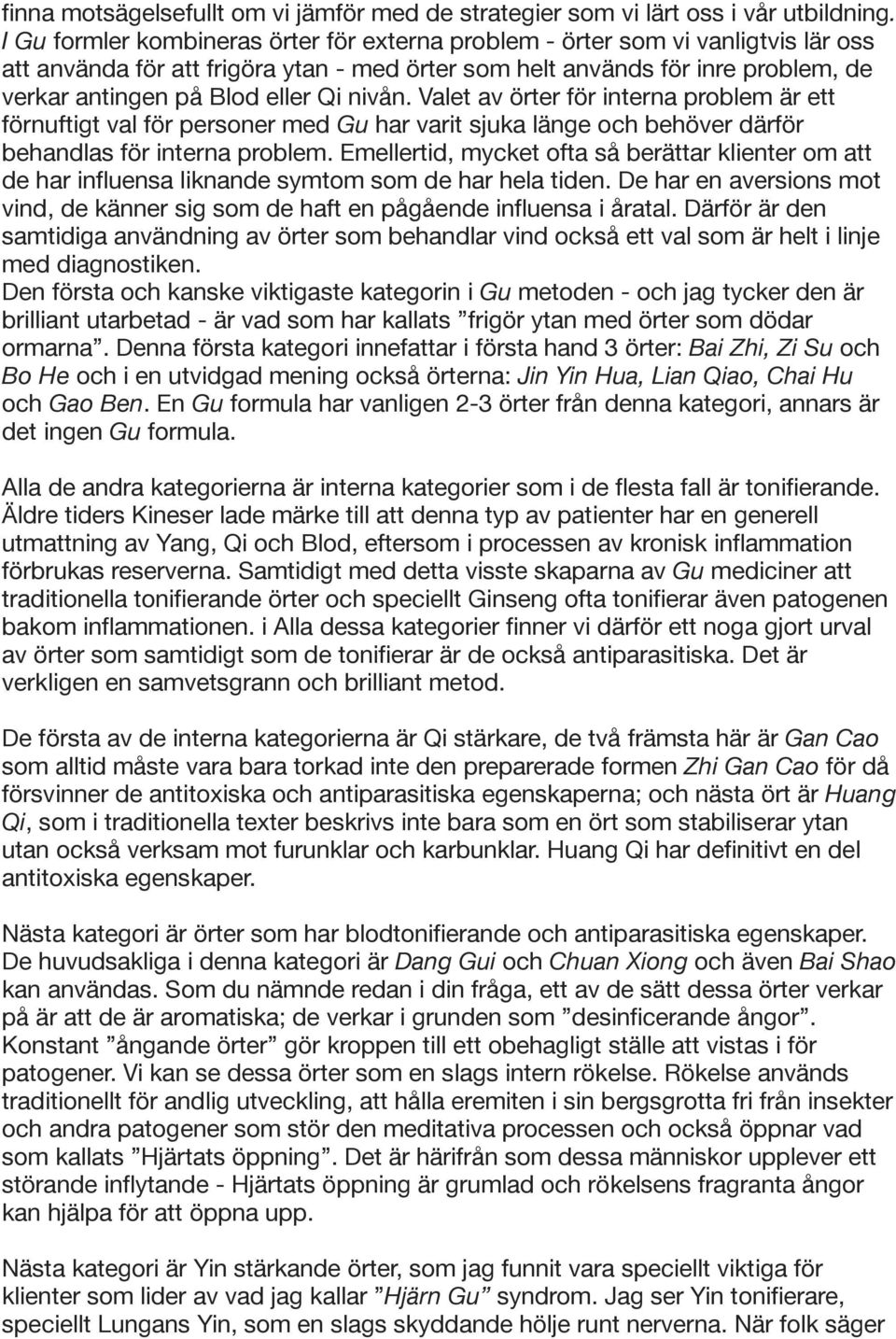 finna motsägelsefullt om vi jämför med de strategier som vi lärt oss i vår utbildning. I Gu formler kombineras örter för externa problem - örter som vi vanligtvis lär oss att använda för att frigöra ytan - med örter som helt används för inre problem, de verkar antingen på Blod eller Qi nivån. Valet av örter för interna problem är ett förnuftigt val för personer med Gu har varit sjuka länge och behöver därför behandlas för interna problem. Emellertid, mycket ofta så berättar klienter om att de har influensa liknande symtom som de har hela tiden. De har en aversions mot vind, de känner sig som de haft en pågående influensa i åratal. Därför är den samtidiga användning av örter som behandlar vind också ett val som är helt i linje med diagnostiken.
Den första och kanske viktigaste kategorin i Gu metoden - och jag tycker den är brilliant utarbetad - är vad som har kallats ”frigör ytan med örter som dödar ormarna”. Denna första kategori innefattar i första hand 3 örter: Bai Zhi, Zi Su och Bo He och i en utvidgad mening också örterna: Jin Yin Hua, Lian Qiao, Chai Hu och Gao Ben. En Gu formula har vanligen 2-3 örter från denna kategori, annars är det ingen Gu formula.

Alla de andra kategorierna är interna kategorier som i de flesta fall är tonifierande. Äldre tiders Kineser lade märke till att denna typ av patienter har en generell utmattning av Yang, Qi och Blod, eftersom i processen av kronisk inflammation förbrukas reserverna. Samtidigt med detta visste skaparna av Gu mediciner att traditionella tonifierande örter och speciellt Ginseng ofta tonifierar även patogenen bakom inflammationen. i Alla dessa kategorier finner vi därför ett noga gjort urval av örter som samtidigt som de tonifierar är de också antiparasitiska. Det är verkligen en samvetsgrann och brilliant metod.

De första av de interna kategorierna är Qi stärkare, de två främsta här är Gan Cao som alltid måste vara bara torkad inte den preparerade formen Zhi Gan Cao för då försvinner de antitoxiska och antiparasitiska egenskaperna; och nästa ört är Huang Qi, som i traditionella texter beskrivs inte bara som en ört som stabiliserar ytan utan också verksam mot furunklar och karbunklar. Huang Qi har definitivt en del antitoxiska egenskaper.

Nästa kategori är örter som har blodtonifierande och antiparasitiska egenskaper. De huvudsakliga i denna kategori är Dang Gui och Chuan Xiong och även Bai Shao kan användas. Som du nämnde redan i din fråga, ett av de sätt dessa örter verkar på är att de är aromatiska; de verkar i grunden som ”desinficerande ångor”. Konstant ”ångande örter” gör kroppen till ett obehagligt ställe att vistas i för patogener. Vi kan se dessa örter som en slags intern rökelse. Rökelse används traditionellt för andlig utveckling, att hålla eremiten i sin bergsgrotta fri från insekter och andra patogener som stör den meditativa processen och också öppnar vad som kallats ”Hjärtats öppning”. Det är härifrån som dessa människor upplever ett störande inflytande - Hjärtats öppning är grumlad och rökelsens fragranta ångor kan hjälpa för att öppna upp.

Nästa kategori är Yin stärkande örter, som jag funnit vara speciellt viktiga för klienter som lider av vad jag kallar ”Hjärn Gu” syndrom. Jag ser Yin tonifierare, speciellt Lungans Yin, som en slags skyddande hölje runt nerverna. När folk säger